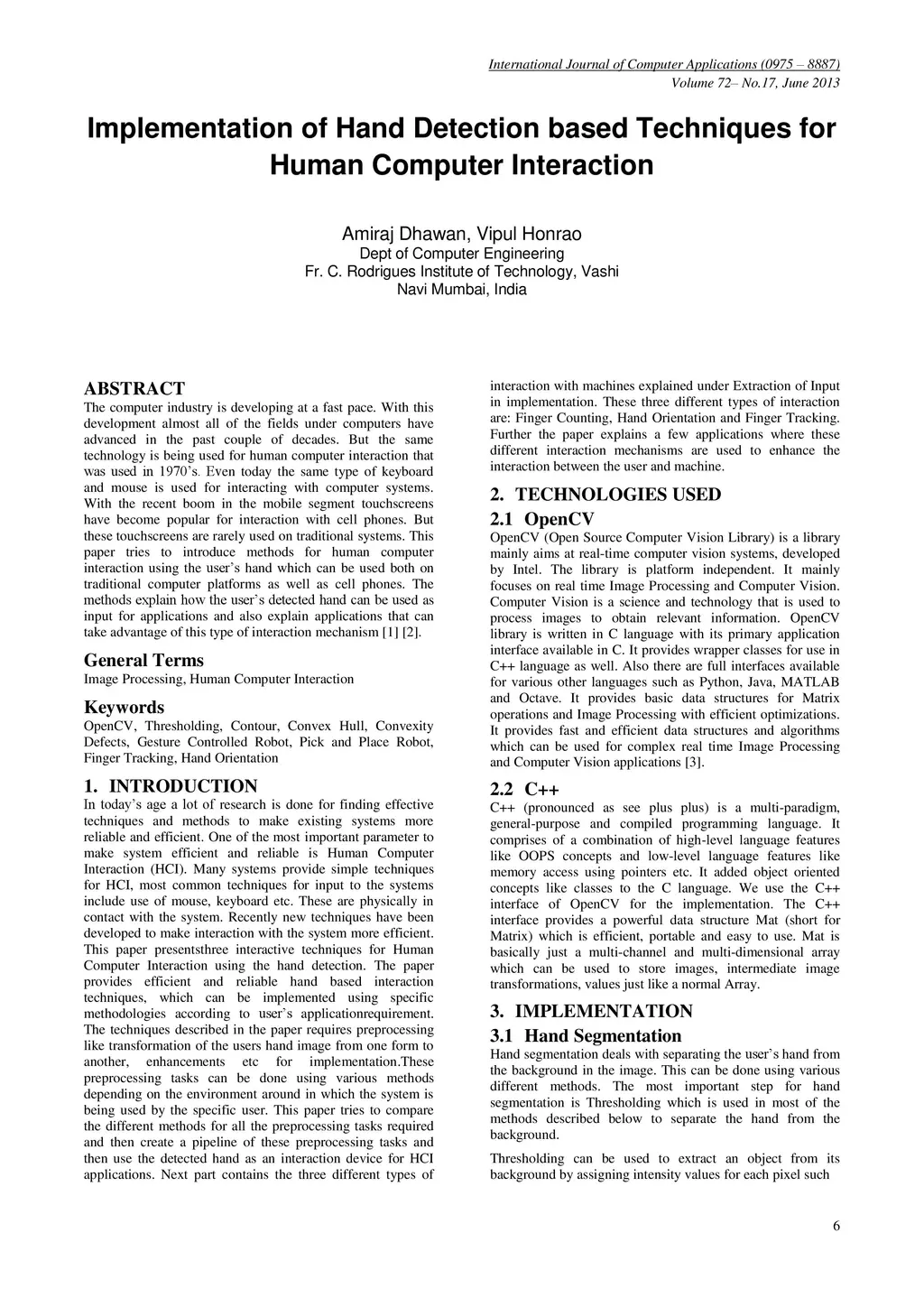 International Journal of Computer Applications (0975 – 8887)
Volume 72– No.17, June 2013

Implementation of Hand Detection based Techniques for Human Computer Interaction

Amiraj Dhawan, Vipul Honrao
Dept of Computer Engineering
Fr. C. Rodrigues Institute of Technology, Vashi
Navi Mumbai, India

ABSTRACT
The computer industry is developing at a fast pace. With this development almost all of the fields under computers have advanced in the past couple of decades. But the same technology is being used for human computer interaction that was used in 1970's. Even today the same type of keyboard and mouse is used for interacting with computer systems. With the recent boom in the mobile segment touchscreens have become popular for interaction with cell phones. But these touchscreens are rarely used on traditional systems. This paper tries to introduce methods for human computer interaction using the user's hand which can be used both on traditional computer platforms as well as cell phones. The methods explain how the user's detected hand can be used as input for applications and also explain applications that can take advantage of this type of interaction mechanism [1] [2].

General Terms
Image Processing, Human Computer Interaction

Keywords
OpenCV, Thresholding, Contour, Convex Hull, Convexity Defects, Gesture Controlled Robot, Pick and Place Robot, Finger Tracking, Hand Orientation

1. INTRODUCTION
In today's age a lot of research is done for finding effective techniques and methods to make existing systems more reliable and efficient. One of the most important parameter to make system efficient and reliable is Human Computer Interaction (HCI). Many systems provide simple techniques for HCI, most common techniques for input to the systems include use of mouse, keyboard etc. These are physically in contact with the system. Recently new techniques have been developed to make interaction with the system more efficient. This paper presentsthree interactive techniques for Human Computer Interaction using the hand detection. The paper provides efficient and reliable hand based interaction techniques, which can be implemented using specific methodologies according to user's applicationrequirement. The techniques described in the paper requires preprocessing like transformation of the users hand image from one form to another, enhancements etc for implementation.These preprocessing tasks can be done using various methods depending on the environment around in which the system is being used by the specific user. This paper tries to compare the different methods for all the preprocessing tasks required and then create a pipeline of these preprocessing tasks and then use the detected hand as an interaction device for HCI applications. Next part contains the three different types of interaction with machines explained under Extraction of Input in implementation. These three different types of interaction are: Finger Counting, Hand Orientation and Finger Tracking. Further the paper explains a few applications where these different interaction mechanisms are used to enhance the interaction between the user and machine.

2. TECHNOLOGIES USED

2.1 OpenCV
OpenCV (Open Source Computer Vision Library) is a library mainly aims at real-time computer vision systems, developed by Intel. The library is platform independent. It mainly focuses on real time Image Processing and Computer Vision. Computer Vision is a science and technology that is used to process images to obtain relevant information. OpenCV library is written in C language with its primary application interface available in C. It provides wrapper classes for use in C++ language as well. Also there are full interfaces available for various other languages such as Python, Java, MATLAB and Octave. It provides basic data structures for Matrix operations and Image Processing with efficient optimizations. It provides fast and efficient data structures and algorithms which can be used for complex real time Image Processing and Computer Vision applications [3].

2.2 C++
C++ (pronounced as see plus plus) is a multi-paradigm, general-purpose and compiled programming language. It comprises of a combination of high-level language features like OOPS concepts and low-level language features like memory access using pointers etc. It added object oriented concepts like classes to the C language. We use the C++ interface of OpenCV for the implementation. The C++ interface provides a powerful data structure Mat (short for Matrix) which is efficient, portable and easy to use. Mat is basically just a multi-channel and multi-dimensional array which can be used to store images, intermediate image transformations, values just like a normal Array.

3. IMPLEMENTATION

3.1 Hand Segmentation
Hand segmentation deals with separating the user's hand from the background in the image. This can be done using various different methods. The most important step for hand segmentation is Thresholding which is used in most of the methods described below to separate the hand from the background.

Thresholding can be used to extract an object from its background by assigning intensity values for each pixel such

6